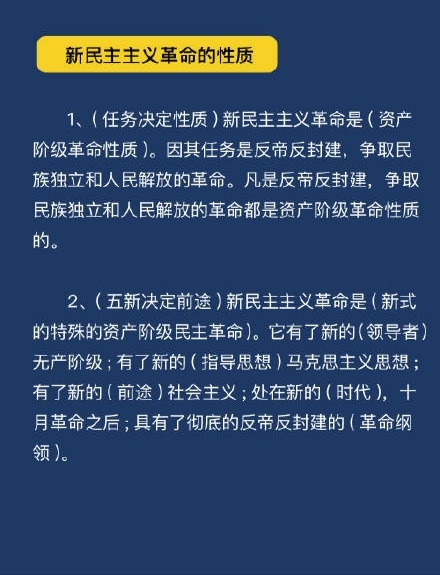 新民主主义革命的性质

1、（任务决定性质）新民主主义革命是（资产阶级革命性质）。因其任务是反帝反封建，争取民族独立和人民解放的革命。凡是反帝反封建，争取民族独立和人民解放的革命都是资产阶级革命性质的。

2、（五新决定前途）新民主主义革命是（新式的特殊的资产阶级民主革命）。它有了新的（领导者）无产阶级；有了新的（指导思想）马克思主义思想；有了新的（前途）社会主义；处在新的（时代），十月革命之后；具有了彻底的反帝反封建的（革命纲领）。